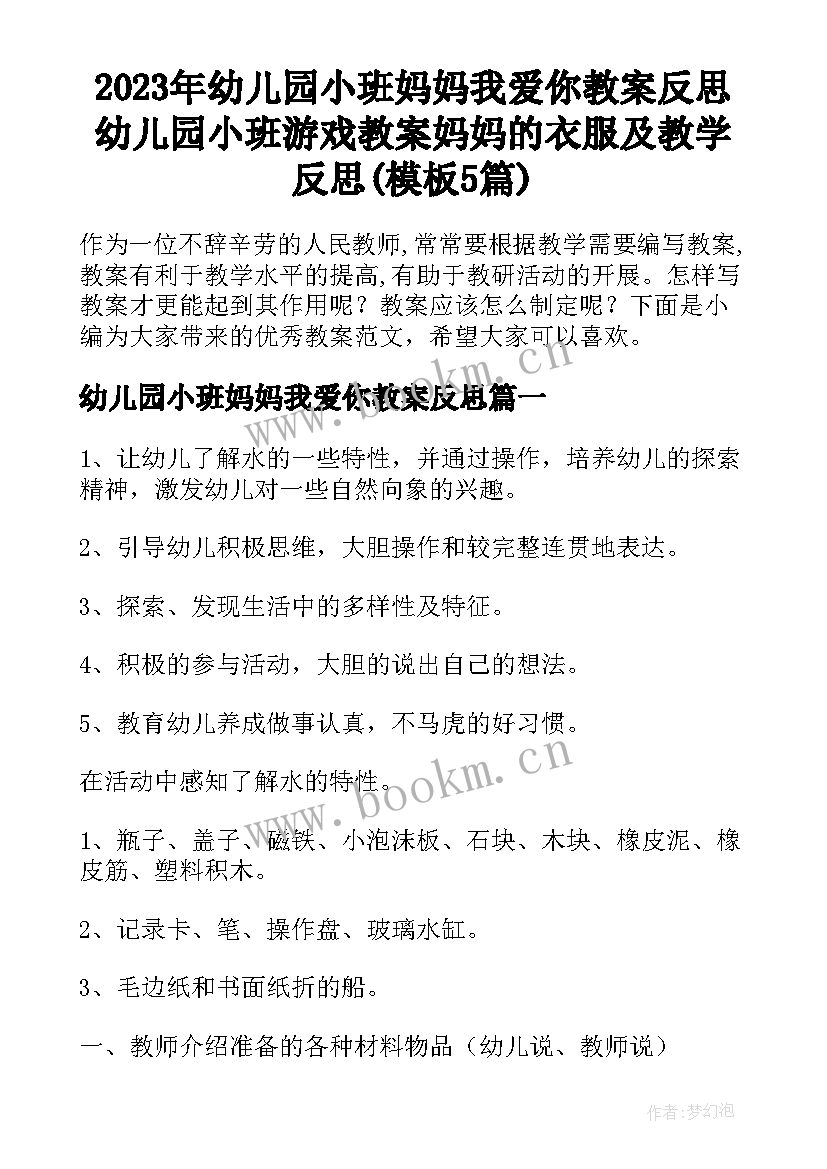 2023年幼儿园小班妈妈我爱你教案反思 幼儿园小班游戏教案妈妈的衣服及教学反思(模板5篇)

作为一位不辞辛劳的人民教师,常常要根据教学需要编写教案,教案有利于教学水平的提高,有助于教研活动的开展。怎样写教案才更能起到其作用呢？教案应该怎么制定呢？下面是小编为大家带来的优秀教案范文，希望大家可以喜欢。

幼儿园小班妈妈我爱你教案反思篇一

1、让幼儿了解水的一些特性，并通过操作，培养幼儿的探索精神，激发幼儿对一些自然向象的兴趣。

2、引导幼儿积极思维，大胆操作和较完整连贯地表达。

3、探索、发现生活中的多样性及特征。

4、积极的参与活动，大胆的说出自己的想法。

5、教育幼儿养成做事认真，不马虎的好习惯。

在活动中感知了解水的特性。

1、瓶子、盖子、磁铁、小泡沫板、石块、木块、橡皮泥、橡皮筋、塑料积木。

2、记录卡、笔、操作盘、玻璃水缸。

3、毛边纸和书面纸折的船。

一、教师介绍准备的各种材料物品（幼儿说、教师说）

www.bookm.cn

作者:梦幻泡